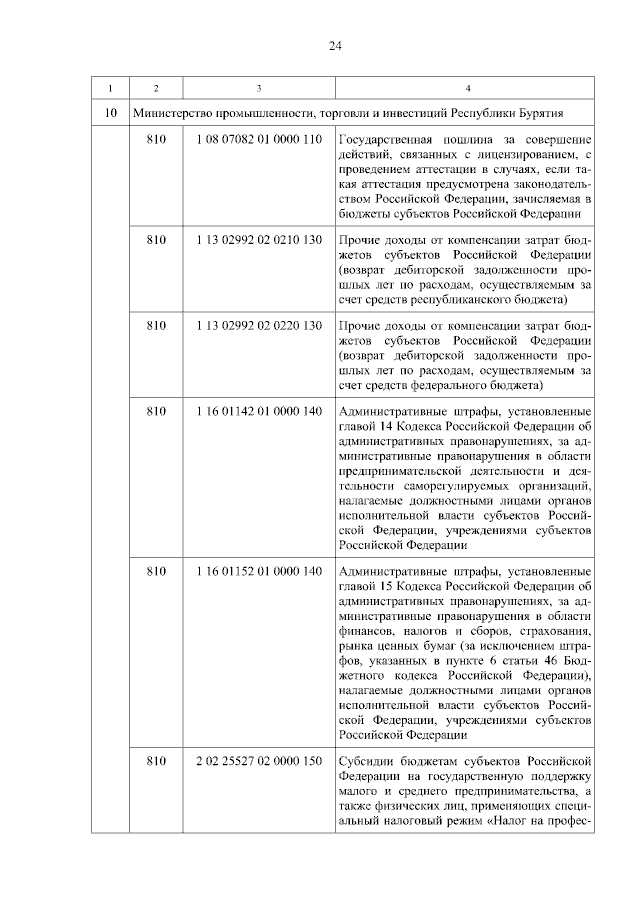 24

| 1 | 2 | 3 | 4 |
|---|---|---|---|
| 10 | Министерство промышленности, торговли и инвестиций Республики Бурятия | | |
| | 810 | 1 08 07082 01 0000 110 | Государственная пошлина за совершение действий, связанных с лицензированием, с проведением аттестации в случаях, если такая аттестация предусмотрена законодательством Российской Федерации, зачисляемая в бюджеты субъектов Российской Федерации |
| | 810 | 1 13 02992 02 0210 130 | Прочие доходы от компенсации затрат бюджетов субъектов Российской Федерации (возврат дебиторской задолженности прошлых лет по расходам, осуществляемым за счет средств республиканского бюджета) |
| | 810 | 1 13 02992 02 0220 130 | Прочие доходы от компенсации затрат бюджетов субъектов Российской Федерации (возврат дебиторской задолженности прошлых лет по расходам, осуществляемым за счет средств федерального бюджета) |
| | 810 | 1 16 01142 01 0000 140 | Административные штрафы, установленные главой 14 Кодекса Российской Федерации об административных правонарушениях, за административные правонарушения в области предпринимательской деятельности и деятельности саморегулируемых организаций, налагаемые должностными лицами органов исполнительной власти субъектов Российской Федерации, учреждениями субъектов Российской Федерации |
| | 810 | 1 16 01152 01 0000 140 | Административные штрафы, установленные главой 15 Кодекса Российской Федерации об административных правонарушениях, за административные правонарушения в области финансов, налогов и сборов, страхования, рынка ценных бумаг (за исключением штрафов, указанных в пункте 6 статьи 46 Бюджетного кодекса Российской Федерации), налагаемые должностными лицами органов исполнительной власти субъектов Российской Федерации, учреждениями субъектов Российской Федерации |
| | 810 | 2 02 25527 02 0000 150 | Субсидии бюджетам субъектов Российской Федерации на государственную поддержку малого и среднего предпринимательства, а также физических лиц, применяющих специальный налоговый режим «Налог на профес- |